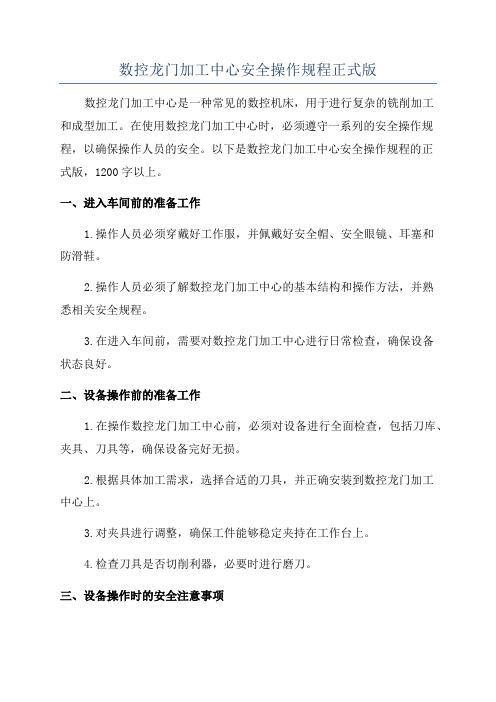 数控龙门加工中心安全操作规程正式版

数控龙门加工中心是一种常见的数控机床，用于进行复杂的铣削加工和成型加工。在使用数控龙门加工中心时，必须遵守一系列的安全操作规程，以确保操作人员的安全。以下是数控龙门加工中心安全操作规程的正式版，1200字以上。

一、进入车间前的准备工作

1.操作人员必须穿戴好工作服，并佩戴好安全帽、安全眼镜、耳塞和防滑鞋。

2.操作人员必须了解数控龙门加工中心的基本结构和操作方法，并熟悉相关安全规程。

3.在进入车间前，需要对数控龙门加工中心进行日常检查，确保设备状态良好。

二、设备操作前的准备工作

1.在操作数控龙门加工中心前，必须对设备进行全面检查，包括刀库、夹具、刀具等，确保设备完好无损。

2.根据具体加工需求，选择合适的刀具，并正确安装到数控龙门加工中心上。

3.对夹具进行调整，确保工件能够稳定夹持在工作台上。

4.检查刀具是否切削利器，必要时进行磨刀。

三、设备操作时的安全注意事项